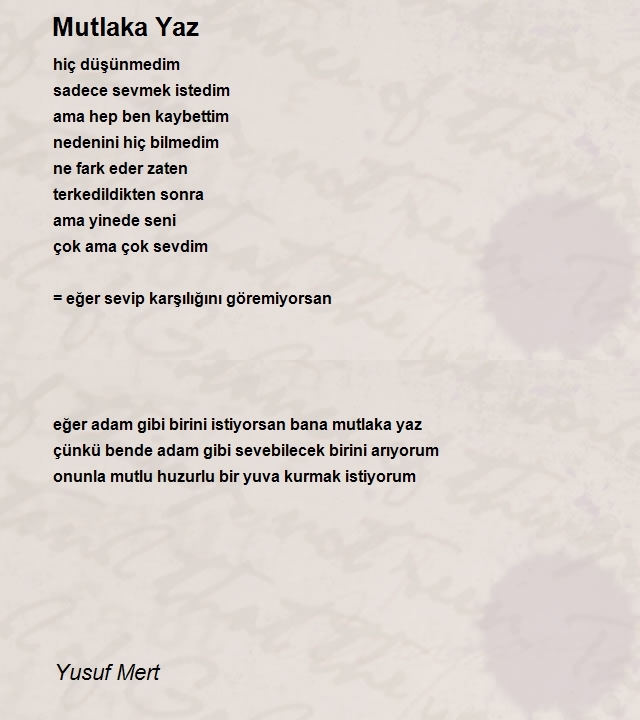 Mutlaka Yaz

hiç düşünmedim
sadece sevmek istedim
ama hep ben kaybettim
nedenini hiç bilmedim
ne fark eder zaten
terkedildikten sonra
ama yinede seni
çok ama çok sevdim

= eğer sevip karşılığını göremiyorsan

eğer adam gibi birini istiyorsan bana mutlaka yaz
çünkü bende adam gibi sevebilecek birini arıyorum
onunla mutlu huzurlu bir yuva kurmak istiyorum

Yusuf Mert